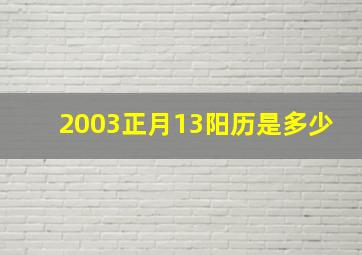 2003正月13阳历是多少